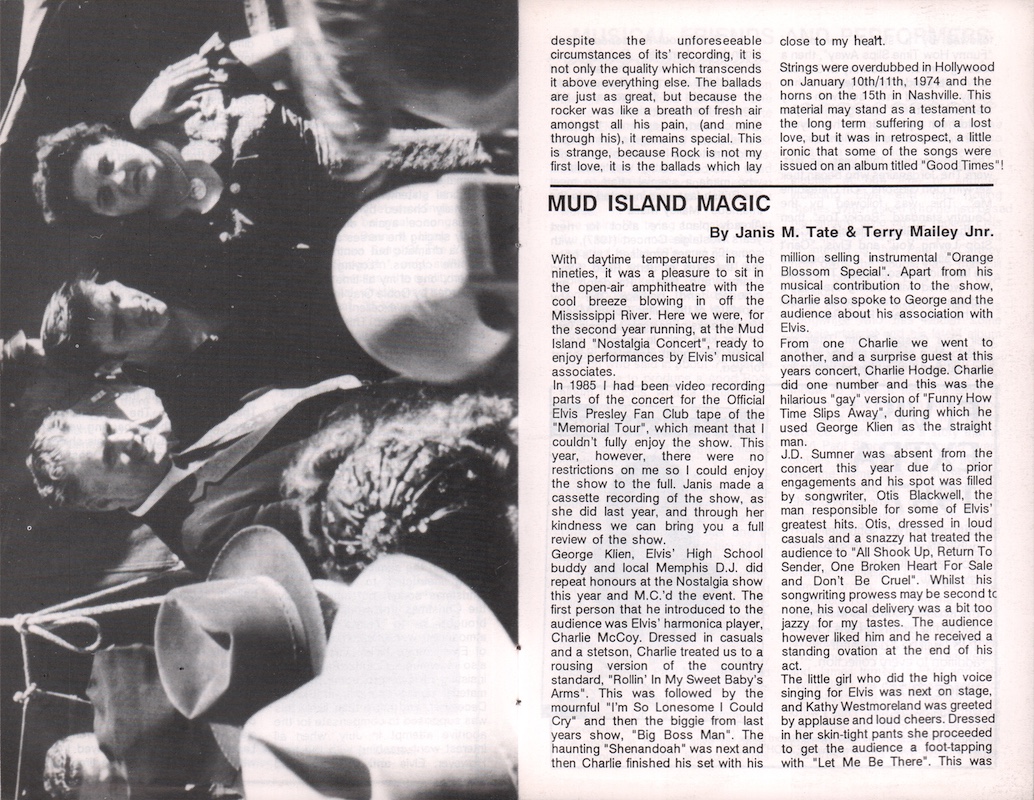 despite the unforeseeable circumstances of its' recording, it is not only the quality which transcends it above everything else. The ballads are just as great, but because the rocker was like a breath of fresh air amongst all his pain, (and mine through his), it remains special. This is strange, because Rock is not my first love, it is the ballads which lay close to my heart.

Strings were overdubbed in Hollywood on January 10th/11th, 1974 and the horns on the 15th in Nashville. This material may stand as a testament to the long term suffering of a lost love, but it was in retrospect, a little ironic that some of the songs were issued on an album titled "Good Times"!

MUD ISLAND MAGIC

By Janis M. Tate & Terry Mailey Jnr.

With daytime temperatures in the nineties, it was a pleasure to sit in the open-air amphitheatre with the cool breeze blowing in off the Mississippi River. Here we were, for the second year running, at the Mud Island "Nostalgia Concert", ready to enjoy performances by Elvis' musical associates.

In 1985 I had been video recording parts of the concert for the Official Elvis Presley Fan Club tape of the "Memorial Tour", which meant that I couldn't fully enjoy the show. This year, however, there were no restrictions on me so I could enjoy the show to the full. Janis made a cassette recording of the show, as she did last year, and through her kindness we can bring you a full review of the show.

George Klien, Elvis' High School buddy and local Memphis D.J. did repeat honours at the Nostalgia show this year and M.C.'d the event. The first person that he introduced to the audience was Elvis' harmonica player, Charlie McCoy. Dressed in casuals and a stetson, Charlie treated us to a rousing version of the country standard, "Rollin' In My Sweet Baby's Arms". This was followed by the mournful "I'm So Lonesome I Could Cry" and then the biggie from last years show, "Big Boss Man". The haunting "Shenandoah" was next and then Charlie finished his set with his million selling instrumental "Orange Blossom Special". Apart from his musical contribution to the show, Charlie also spoke to George and the audience about his association with Elvis.

From one Charlie we went to another, and a surprise guest at this years concert, Charlie Hodge. Charlie did one number and this was the hilarious "gay" version of "Funny How Time Slips Away", during which he used George Klien as the straight man.

J.D. Sumner was absent from the concert this year due to prior engagements and his spot was filled by songwriter, Otis Blackwell, the man responsible for some of Elvis' greatest hits. Otis, dressed in loud casuals and a snazzy hat treated the audience to "All Shook Up, Return To Sender, One Broken Heart For Sale and Don't Be Cruel". Whilst his songwriting prowess may be second to none, his vocal delivery was a bit too jazzy for my tastes. The audience however liked him and he received a standing ovation at the end of his act.

The little girl who did the high voice singing for Elvis was next on stage, and Kathy Westmoreland was greeted by applause and loud cheers. Dressed in her skin-tight pants she proceeded to get the audience a foot-tapping with "Let Me Be There". This was